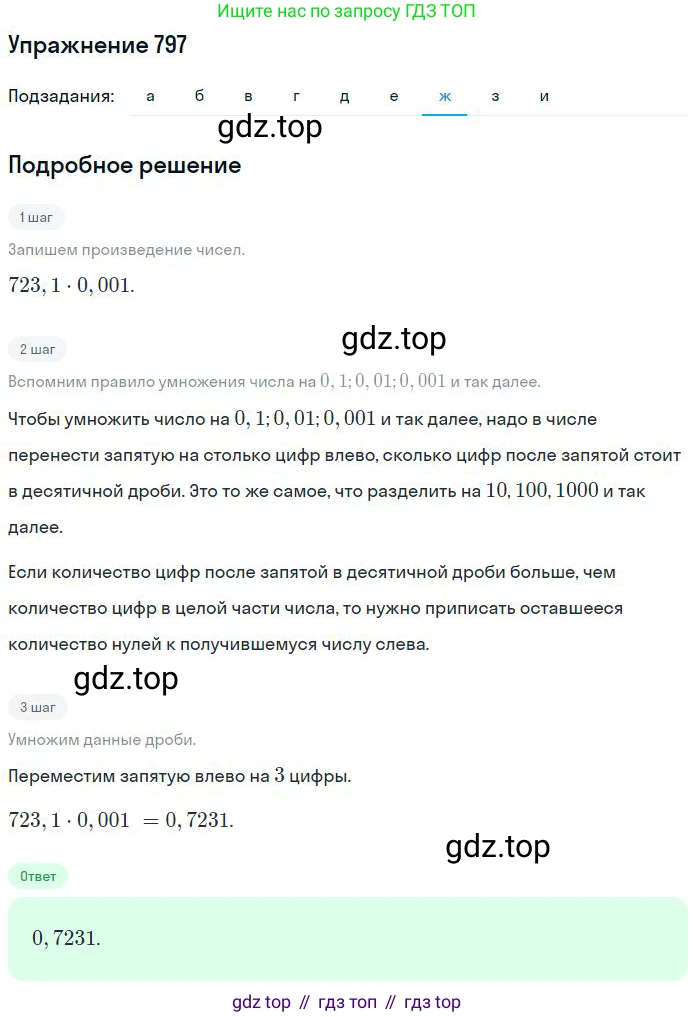 Ищите нас по запросу ГДЗ ТОП

Упражнение 797

Подзадания: а б в г д е ж з и

gdz.top

Подробное решение

1 шаг

Запишем произведение чисел.

$723,1 \cdot 0,001.$

gdz.top

2 шаг

Вспомним правило умножения числа на $0,1; 0,01; 0,001$ и так далее.

Чтобы умножить число на $0,1; 0,01; 0,001$ и так далее, надо в числе перенести запятую на столько цифр влево, сколько цифр после запятой стоит в десятичной дроби. Это то же самое, что разделить на $10, 100, 1000$ и так далее.

Если количество цифр после запятой в десятичной дроби больше, чем количество цифр в целой части числа, то нужно приписать оставшееся количество нулей к получившемуся числу слева.

gdz.top

3 шаг

Умножим данные дроби.

Переместим запятую влево на $3$ цифры.

$723,1 \cdot 0,001 = 0,7231.$

gdz.top

Ответ

$0,7231.$

gdz top // гдз топ // гдз top